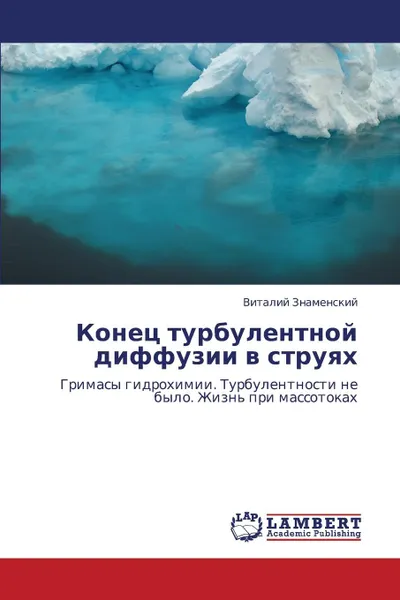 Виталий Знаменский

Конец турбулентной диффузии в струях

Гримасы гидрохимии. Турбулентности не было. Жизнь при массотоках

LAP
LAMBERT
Academic Publishing